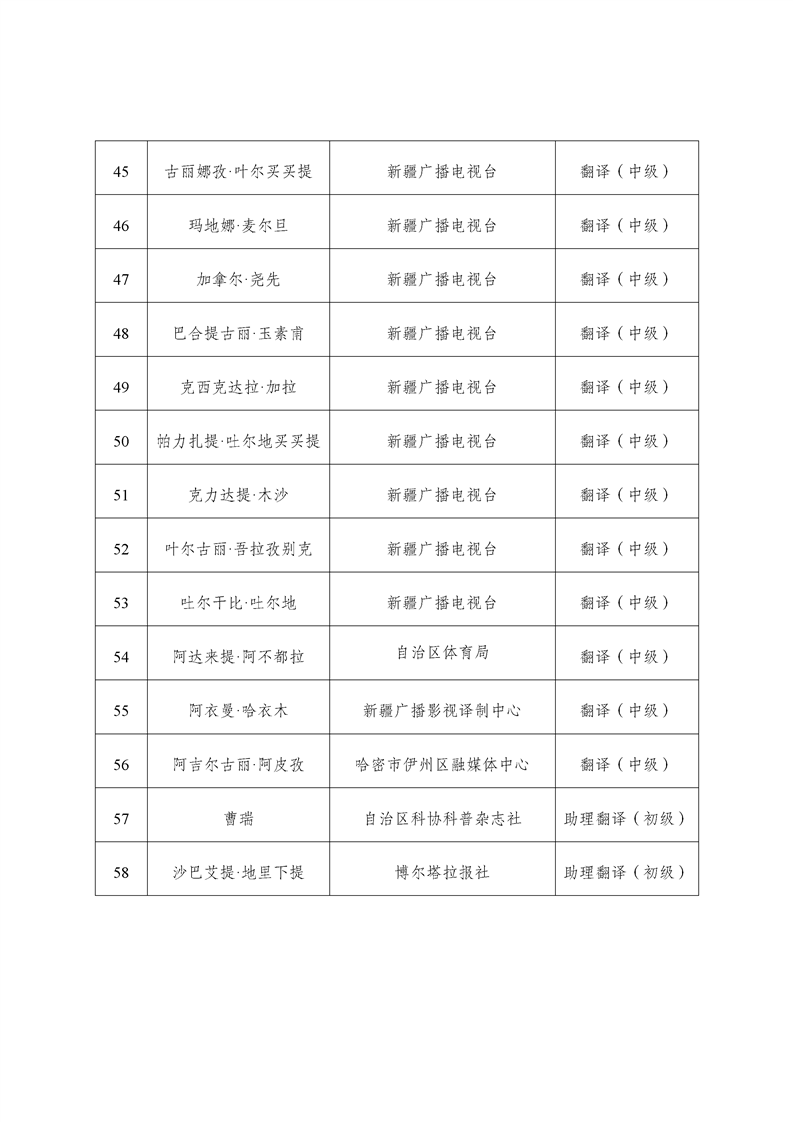 | 45 | 古丽娜孜·叶尔买买提 | 新疆广播电视台 | 翻译（中级） |
|---|---|---|---|
| 46 | 玛地娜·麦尔旦 | 新疆广播电视台 | 翻译（中级） |
| 47 | 加拿尔·尧先 | 新疆广播电视台 | 翻译（中级） |
| 48 | 巴合提古丽·玉素甫 | 新疆广播电视台 | 翻译（中级） |
| 49 | 克西克达拉·加拉 | 新疆广播电视台 | 翻译（中级） |
| 50 | 帕力扎提·吐尔地买买提 | 新疆广播电视台 | 翻译（中级） |
| 51 | 克力达提·木沙 | 新疆广播电视台 | 翻译（中级） |
| 52 | 叶尔古丽·吾拉孜别克 | 新疆广播电视台 | 翻译（中级） |
| 53 | 吐尔干比·吐尔地 | 新疆广播电视台 | 翻译（中级） |
| 54 | 阿达来提·阿不都拉 | 自治区体育局 | 翻译（中级） |
| 55 | 阿衣曼·哈衣木 | 新疆广播影视译制中心 | 翻译（中级） |
| 56 | 阿吉尔古丽·阿皮孜 | 哈密市伊州区融媒体中心 | 翻译（中级） |
| 57 | 曹瑞 | 自治区科协科普杂志社 | 助理翻译（初级） |
| 58 | 沙巴艾提·地里下提 | 博尔塔拉报社 | 助理翻译（初级） |